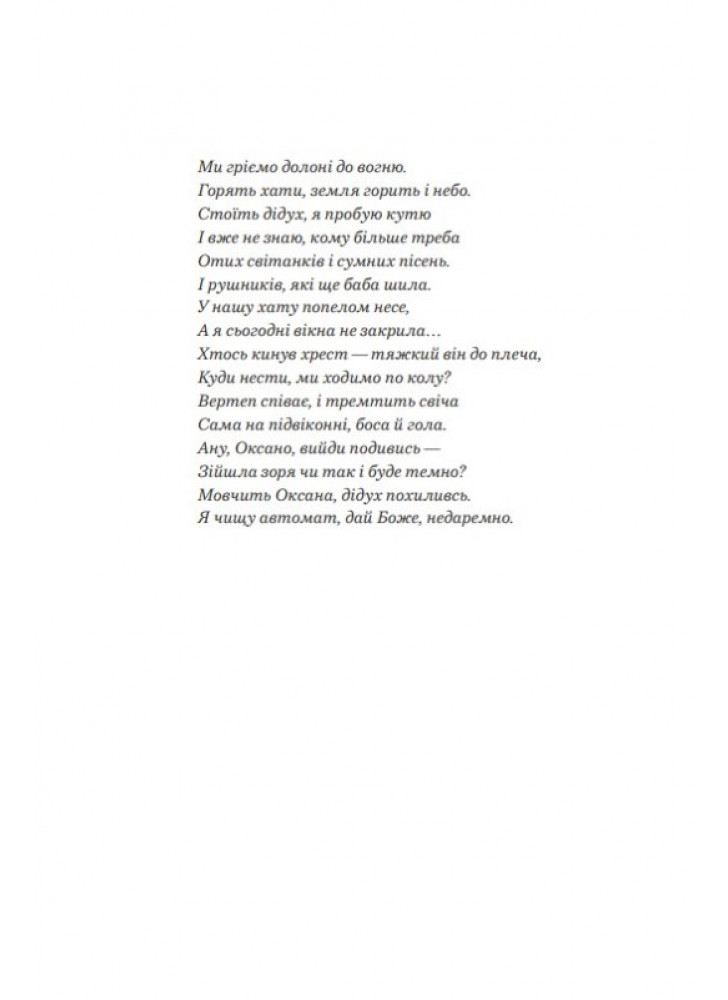 Ми гріємо долоні до вогню.
Горять хати, земля горить і небо.
Стоїть дідух, я пробую кутю
І вже не знаю, кому більше треба
Отих світанків і сумних пісень.
І рушників, які ще баба шила.
У нашу хату попелом несе,
А я сьогодні вікна не закрила…
Хтось кинув хрест — тяжкий він до плеча,
Куди нести, ми ходимо по колу?
Вертеп співає, і тремтить свіча
Сама на підвіконні, боса й гола.
Ану, Оксано, вийди подивись —
Зійшла зоря чи так і буде темно?
Мовчить Оксана, дідух похиливсь.
Я чищу автомат, дай Боже, недаремно.